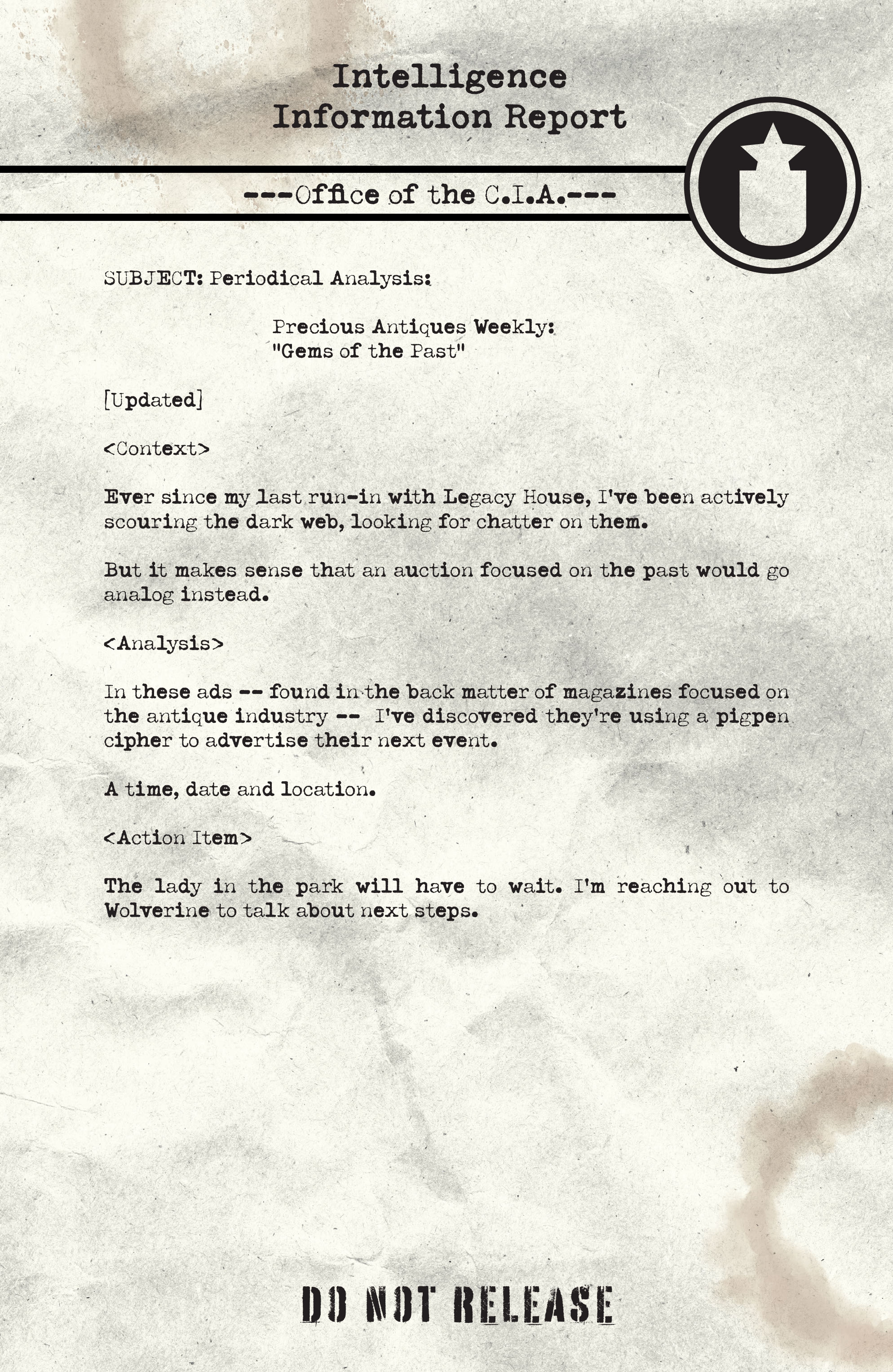 Intelligence
Information Report

---Office of the C.I.A.---

SUBJECT: Periodical Analysis:

Precious Antiques Weekly:
"Gems of the Past"

[Updated]

<Context>

Ever since my last run-in with Legacy House, I've been actively scouring the dark web, looking for chatter on them.

But it makes sense that an auction focused on the past would go analog instead.

<Analysis>

In these ads -- found in the back matter of magazines focused on the antique industry -- I've discovered they're using a pigpen cipher to advertise their next event.

A time, date and location.

<Action Item>

The lady in the park will have to wait. I'm reaching out to Wolverine to talk about next steps.

DO NOT RELEASE